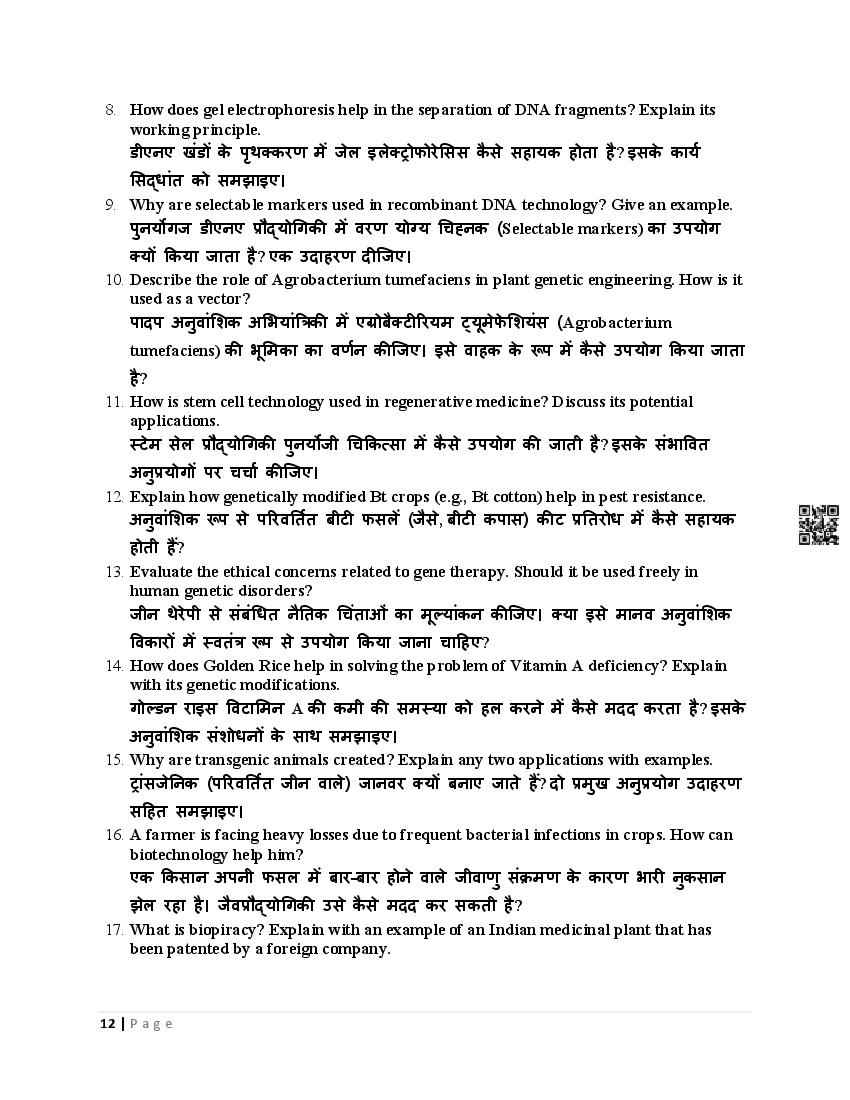 8. How does gel electrophoresis help in the separation of DNA fragments? Explain its working principle.
डीएनए खंडों के पृथक्करण में जेल इलेक्ट्रोफोरेसिस कैसे सहायक होता है? इसके कार्य सिद्धांत को समझाइए।

9. Why are selectable markers used in recombinant DNA technology? Give an example.
पुनर्योगज डीएनए प्रौद्योगिकी में वरण योग्य चिह्नक (Selectable markers) का उपयोग क्यों किया जाता है? एक उदाहरण दीजिए।

10. Describe the role of Agrobacterium tumefaciens in plant genetic engineering. How is it used as a vector?
पादप अनुवांशिक अभियांत्रिकी में एग्रोबैक्टीरियम ट्यूमेफेशियंस (Agrobacterium tumefaciens) की भूमिका का वर्णन कीजिए। इसे वाहक के रूप में कैसे उपयोग किया जाता है?

11. How is stem cell technology used in regenerative medicine? Discuss its potential applications.
स्टेम सेल प्रौद्योगिकी पुनर्योजी चिकित्सा में कैसे उपयोग की जाती है? इसके संभावित अनुप्रयोगों पर चर्चा कीजिए।

12. Explain how genetically modified Bt crops (e.g., Bt cotton) help in pest resistance.
अनुवांशिक रूप से परिवर्तित बीटी फसलें (जैसे, बीटी कपास) कीट प्रतिरोध में कैसे सहायक होती हैं?

13. Evaluate the ethical concerns related to gene therapy. Should it be used freely in human genetic disorders?
जीन थेरेपी से संबंधित नैतिक चिंताओं का मूल्यांकन कीजिए। क्या इसे मानव अनुवांशिक विकारों में स्वतंत्र रूप से उपयोग किया जाना चाहिए?

14. How does Golden Rice help in solving the problem of Vitamin A deficiency? Explain with its genetic modifications.
गोल्डन राइस विटामिन A की कमी की समस्या को हल करने में कैसे मदद करता है? इसके अनुवांशिक संशोधनों के साथ समझाइए।

15. Why are transgenic animals created? Explain any two applications with examples.
ट्रांसजेनिक (परिवर्तित जीन वाले) जानवर क्यों बनाए जाते हैं? दो प्रमुख अनुप्रयोग उदाहरण सहित समझाइए।

16. A farmer is facing heavy losses due to frequent bacterial infections in crops. How can biotechnology help him?
एक किसान अपनी फसल में बार-बार होने वाले जीवाणु संक्रमण के कारण भारी नुकसान झेल रहा है। जैवप्रौद्योगिकी उसे कैसे मदद कर सकती है?

17. What is biopiracy? Explain with an example of an Indian medicinal plant that has been patented by a foreign company.

12 | Page